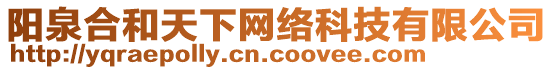 阳泉合和天下网络科技有限公司
http://yqraepolly.cn.coovee.com